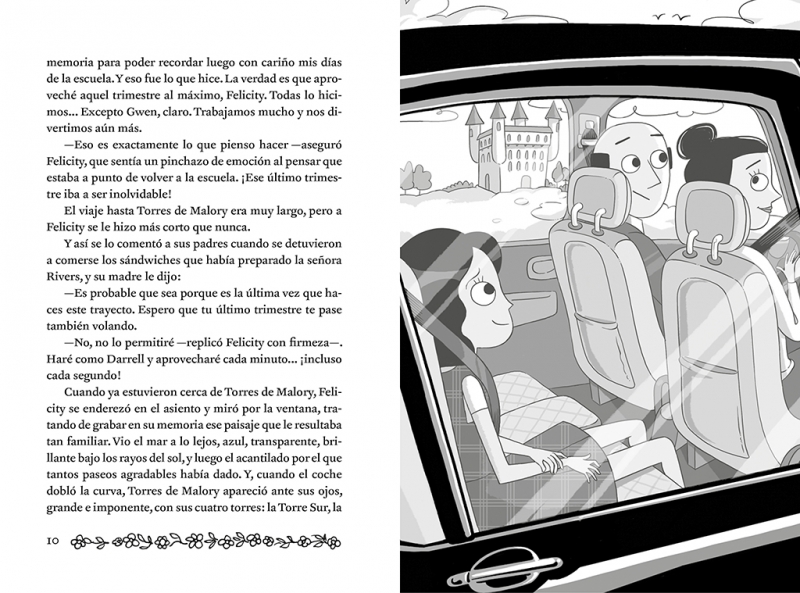 memoria para poder recordar luego con cariño mis días de la escuela. Y eso fue lo que hice. La verdad es que aproveché aquel trimestre al máximo, Felicity. Todas lo hicimos... Excepto Gwen, claro. Trabajamos mucho y nos divertimos aún más.

—Eso es exactamente lo que pienso hacer —aseguró Felicity, que sentía un pinchazo de emoción al pensar que estaba a punto de volver a la escuela. ¡Ese último trimestre iba a ser inolvidable!

El viaje hasta Torres de Malory era muy largo, pero a Felicity se le hizo más corto que nunca.

Y así se lo comentó a sus padres cuando se detuvieron a comerse los sándwiches que había preparado la señora Rivers, y su madre le dijo:

—Es probable que sea porque es la última vez que haces este trayecto. Espero que tu último trimestre te pase también volando.

—No, no lo permitiré —replicó Felicity con firmeza—. Haré como Darrell y aprovecharé cada minuto... ¡incluso cada segundo!

Cuando ya estuvieron cerca de Torres de Malory, Felicity se enderezó en el asiento y miró por la ventana, tratando de grabar en su memoria ese paisaje que le resultaba tan familiar. Vio el mar a lo lejos, azul, transparente, brillante bajo los rayos del sol, y luego el acantilado por el que tantos paseos agradables había dado. Y, cuando el coche dobló la curva, Torres de Malory apareció ante sus ojos, grande e imponente, con sus cuatro torres: la Torre Sur, la

10